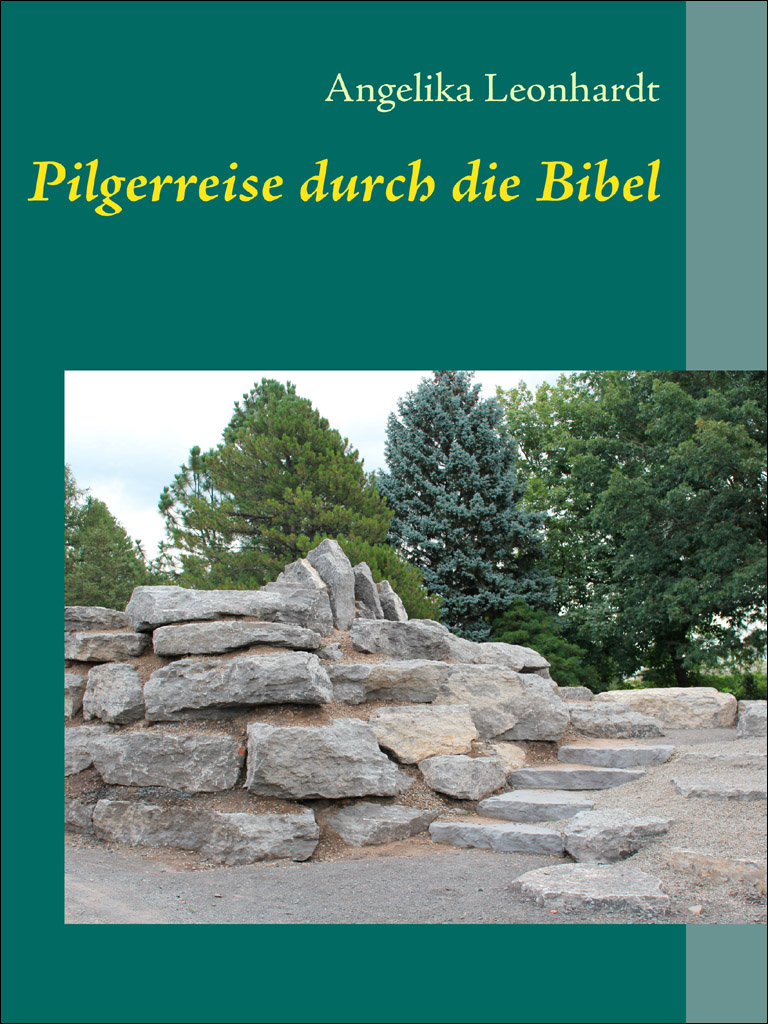 Angelika Leonhardt

Pilgerreise durch die Bibel